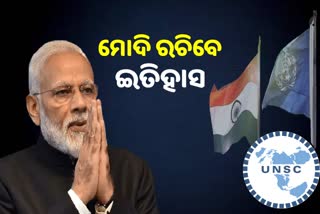 ମୋଦି ରଚିବେ
ଇତିହାସ

UNSC